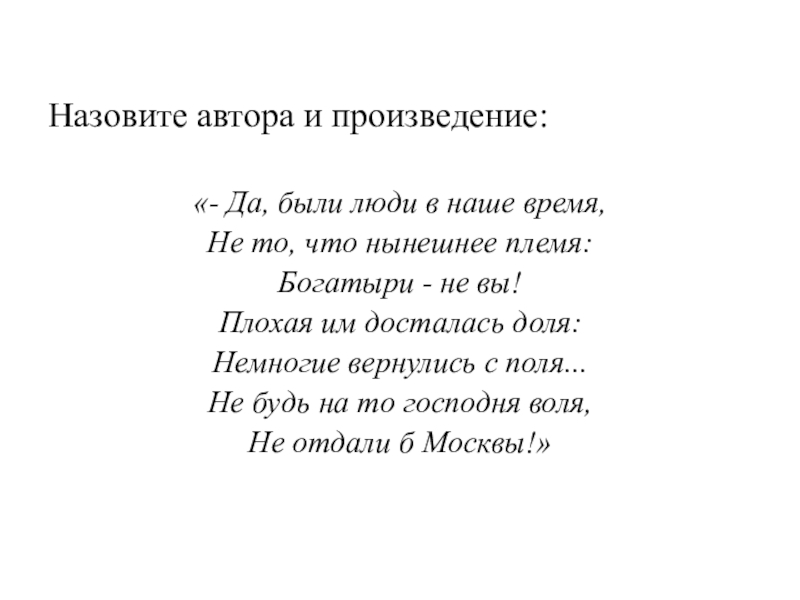 Назовите автора и произведение:

«- Да, были люди в наше время,
Не то, что нынешнее племя:
Богатыри - не вы!
Плохая им досталась доля:
Немногие вернулись с поля...
Не будь на то господня воля,
Не отдали б Москвы!»